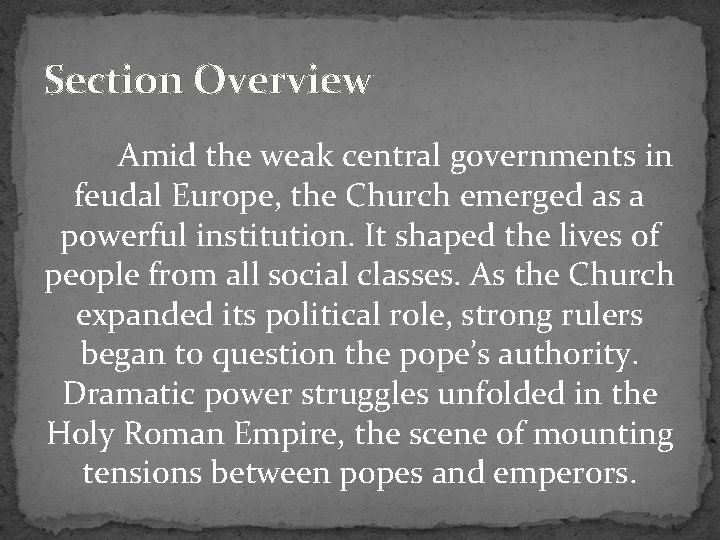 Section Overview

Amid the weak central governments in feudal Europe, the Church emerged as a powerful institution. It shaped the lives of people from all social classes. As the Church expanded its political role, strong rulers began to question the pope’s authority. Dramatic power struggles unfolded in the Holy Roman Empire, the scene of mounting tensions between popes and emperors.